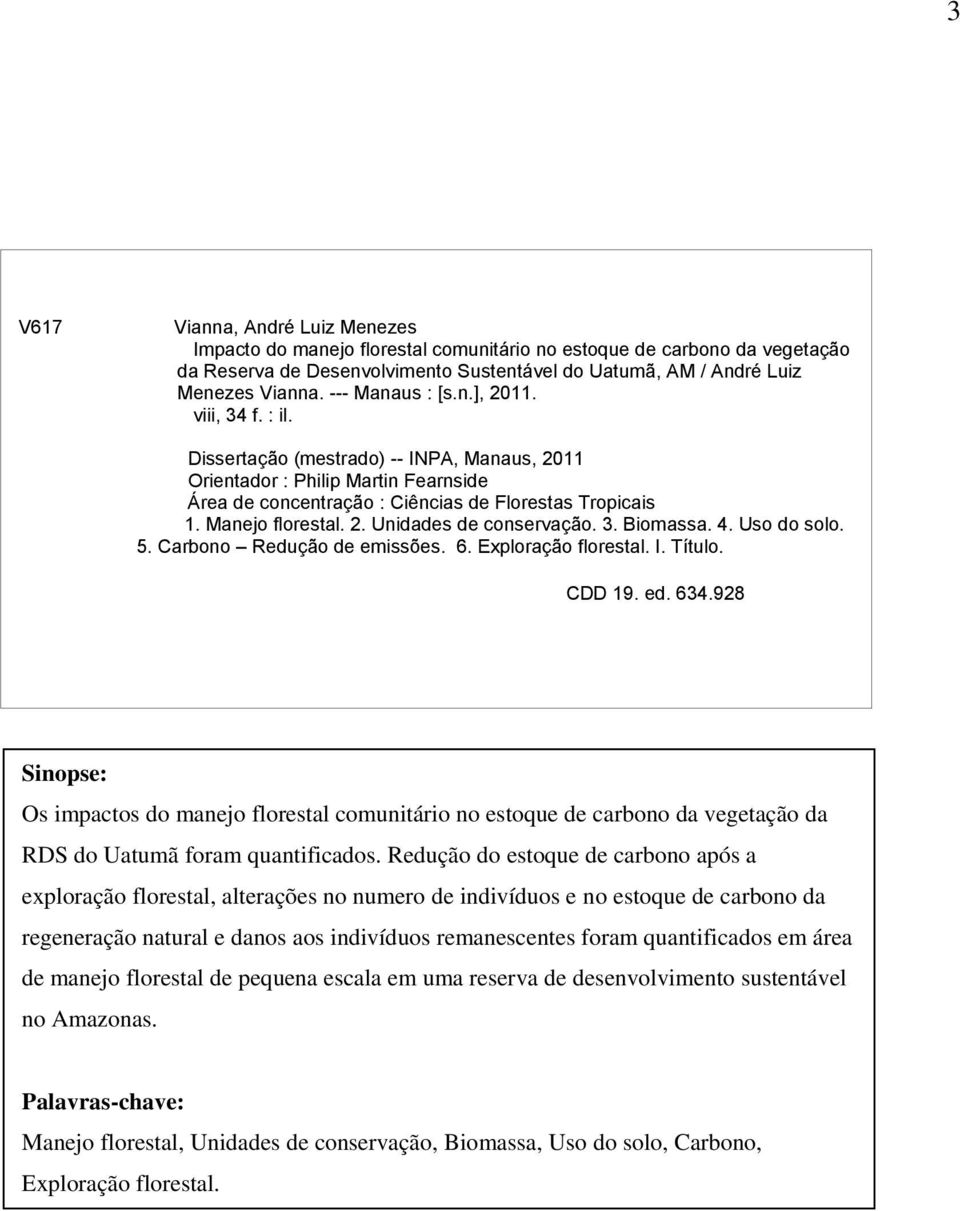 3

V617 Vianna, André Luiz Menezes
Impacto do manejo florestal comunitário no estoque de carbono da vegetação da Reserva de Desenvolvimento Sustentável do Uatumã, AM / André Luiz Menezes Vianna. --- Manaus : [s.n.], 2011.
viii, 34 f. : il.

Dissertação (mestrado) -- INPA, Manaus, 2011
Orientador : Philip Martin Fearnside
Área de concentração : Ciências de Florestas Tropicais
1. Manejo florestal. 2. Unidades de conservação. 3. Biomassa. 4. Uso do solo. 5. Carbono – Redução de emissões. 6. Exploração florestal. I. Título.

CDD 19. ed. 634.928

Sinopse:
Os impactos do manejo florestal comunitário no estoque de carbono da vegetação da RDS do Uatumã foram quantificados. Redução do estoque de carbono após a exploração florestal, alterações no numero de indivíduos e no estoque de carbono da regeneração natural e danos aos indivíduos remanescentes foram quantificados em área de manejo florestal de pequena escala em uma reserva de desenvolvimento sustentável no Amazonas.

Palavras-chave:
Manejo florestal, Unidades de conservação, Biomassa, Uso do solo, Carbono, Exploração florestal.